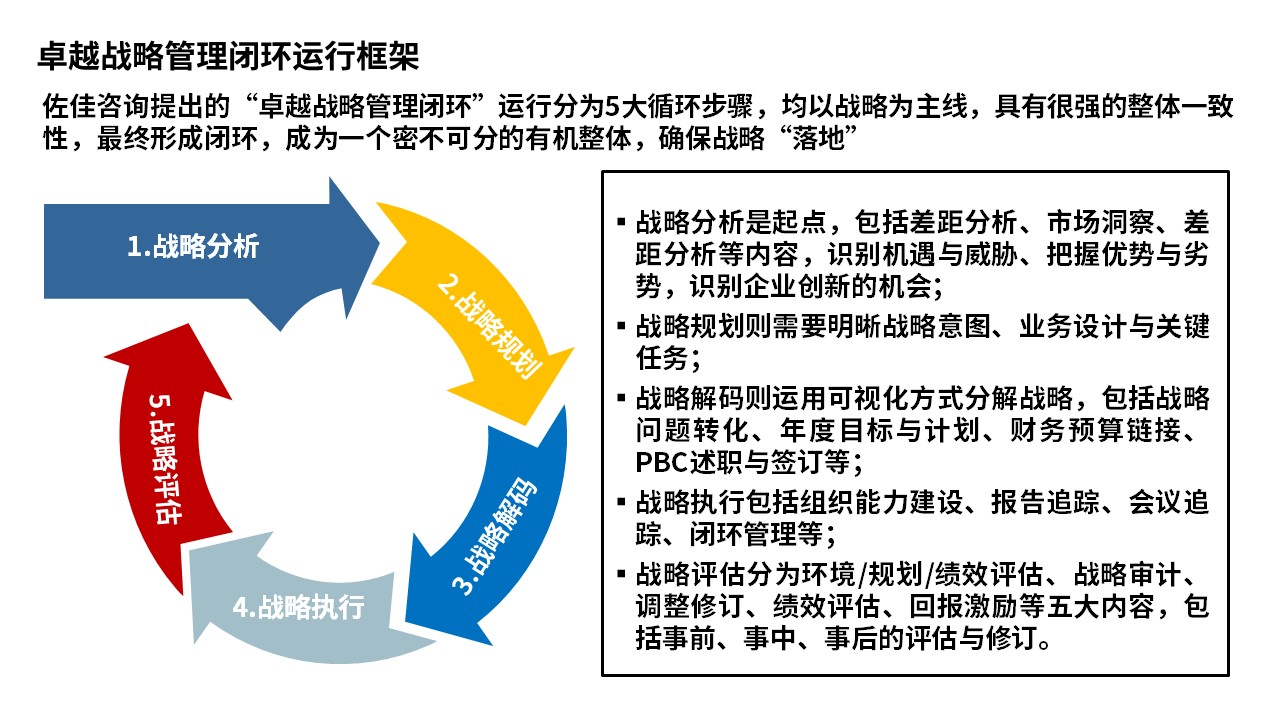 卓越战略管理闭环运行框架

佐佳咨询提出的“卓越战略管理闭环”运行分为5大循环步骤，均以战略为主线，具有很强的整体一致性，最终形成闭环，成为一个密不可分的有机整体，确保战略“落地”

1.战略分析

2.战略规划

3.战略解码

4.战略执行

5.战略评估

▪ 战略分析是起点，包括差距分析、市场洞察、差距分析等内容，识别机遇与威胁、把握优势与劣势，识别企业创新的机会；
▪ 战略规划则需要明晰战略意图、业务设计与关键任务；
▪ 战略解码则运用可视化方式分解战略，包括战略问题转化、年度目标与计划、财务预算链接、PBC述职与签订等；
▪ 战略执行包括组织能力建设、报告追踪、会议追踪、闭环管理等；
▪ 战略评估分为环境/规划/绩效评估、战略审计、调整修订、绩效评估、回报激励等五大内容，包括事前、事中、事后的评估与修订。